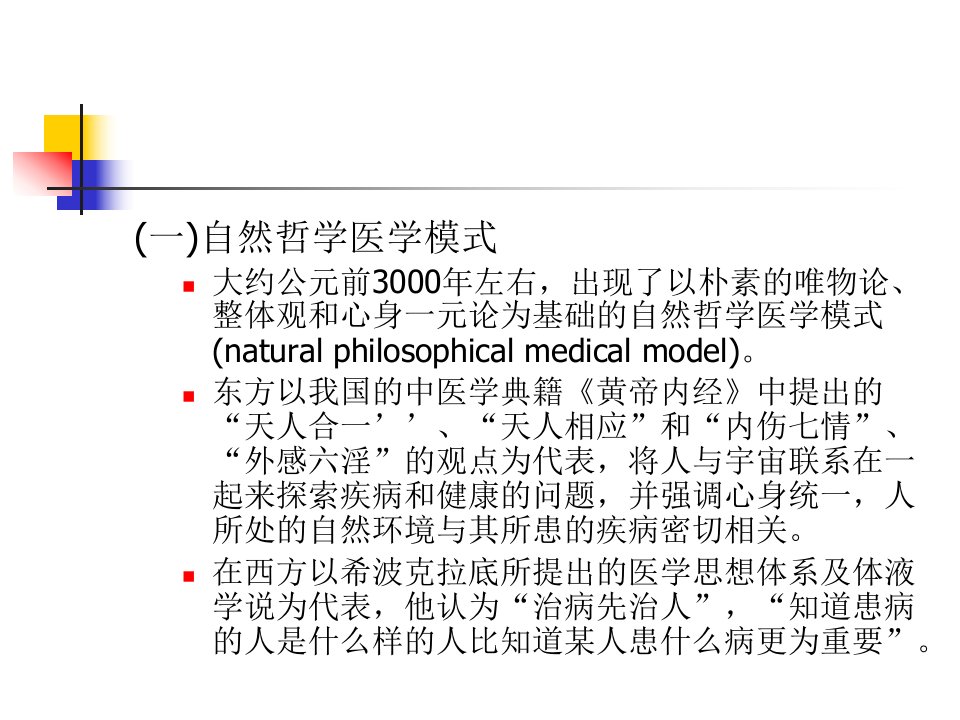 (一)自然哲学医学模式

• 大约公元前3000年左右，出现了以朴素的唯物论、整体观和心身一元论为基础的自然哲学医学模式(natural philosophical medical model)。

• 东方以我国的中医学典籍《黄帝内经》中提出的“天人合一’’、“天人相应”和“内伤七情”、“外感六淫”的观点为代表，将人与宇宙联系在一起来探索疾病和健康的问题，并强调心身统一，人所处的自然环境与其所患的疾病密切相关。

• 在西方以希波克拉底所提出的医学思想体系及体液学说为代表，他认为“治病先治人”，“知道患病的人是什么样的人比知道某人患什么病更为重要”。